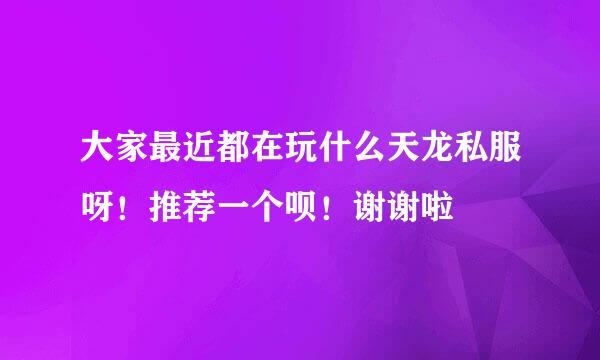 大家最近都在玩什么天龙私服呀！推荐一个呗！谢谢啦